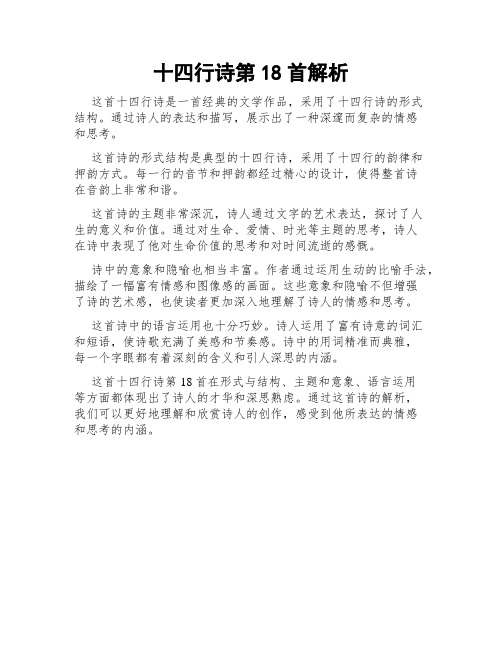 十四行诗第 18 首解析

这首十四行诗是一首经典的文学作品，采用了十四行诗的形式结构。通过诗人的表达和描写，展示出了一种深邃而复杂的情感和思考。

这首诗的形式结构是典型的十四行诗，采用了十四行的韵律和押韵方式。每一行的音节和押韵都经过精心的设计，使得整首诗在音韵上非常和谐。

这首诗的主题非常深沉，诗人通过文字的艺术表达，探讨了人生的意义和价值。通过对生命、爱情、时光等主题的思考，诗人在诗中表现了他对生命价值的思考和对时间流逝的感慨。

诗中的意象和隐喻也相当丰富。作者通过运用生动的比喻手法，描绘了一幅富有情感和图像感的画面。这些意象和隐喻不但增强了诗的艺术感，也使读者更加深入地理解了诗人的情感和思考。

这首诗中的语言运用也十分巧妙。诗人运用了富有诗意的词汇和短语，使诗歌充满了美感和节奏感。诗中的用词精准而典雅，每一个字眼都有着深刻的含义和引人深思的内涵。

这首十四行诗第 18 首在形式与结构、主题和意象、语言运用等方面都体现出了诗人的才华和深思熟虑。通过这首诗的解析，我们可以更好地理解和欣赏诗人的创作，感受到他所表达的情感和思考的内涵。